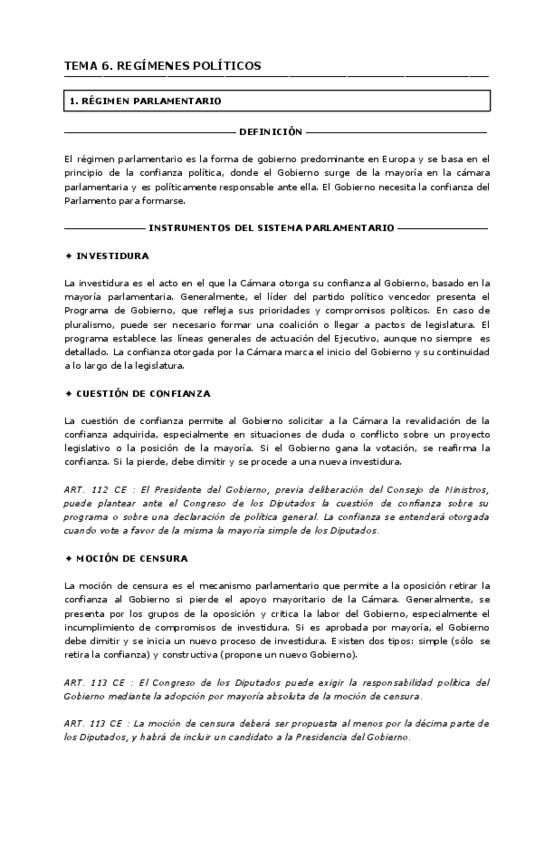 TEMA 6. REGÍMENES POLÍTICOS

1. RÉGIMEN PARLAMENTARIO

DEFINICIÓN

El régimen parlamentario es la forma de gobierno predominante en Europa y se basa en el principio de la confianza política, donde el Gobierno surge de la mayoría en la cámara parlamentaria y es políticamente responsable ante ella. El Gobierno necesita la confianza del Parlamento para formarse.

INSTRUMENTOS DEL SISTEMA PARLAMENTARIO

✦ INVESTIDURA

La investidura es el acto en el que la Cámara otorga su confianza al Gobierno, basado en la mayoría parlamentaria. Generalmente, el líder del partido político vencedor presenta el Programa de Gobierno, que refleja sus prioridades y compromisos políticos. En caso de pluralismo, puede ser necesario formar una coalición o llegar a pactos de legislatura. El programa establece las líneas generales de actuación del Ejecutivo, aunque no siempre es detallado. La confianza otorgada por la Cámara marca el inicio del Gobierno y su continuidad a lo largo de la legislatura.

✦ CUESTIÓN DE CONFIANZA

La cuestión de confianza permite al Gobierno solicitar a la Cámara la revalidación de la confianza adquirida, especialmente en situaciones de duda o conflicto sobre un proyecto legislativo o la posición de la mayoría. Si el Gobierno gana la votación, se reafirma la confianza. Si la pierde, debe dimitir y se procede a una nueva investidura.

ART. 112 CE : El Presidente del Gobierno, previa deliberación del Consejo de Ministros, puede plantear ante el Congreso de los Diputados la cuestión de confianza sobre su programa o sobre una declaración de política general. La confianza se entenderá otorgada cuando vote a favor de la misma la mayoría simple de los Diputados.

✦ MOCIÓN DE CENSURA

La moción de censura es el mecanismo parlamentario que permite a la oposición retirar la confianza al Gobierno si pierde el apoyo mayoritario de la Cámara. Generalmente, se presenta por los grupos de la oposición y critica la labor del Gobierno, especialmente el incumplimiento de compromisos de investidura. Si es aprobada por mayoría, el Gobierno debe dimitir y se inicia un nuevo proceso de investidura. Existen dos tipos: simple (sólo se retira la confianza) y constructiva (propone un nuevo Gobierno).

ART. 113 CE : El Congreso de los Diputados puede exigir la responsabilidad política del Gobierno mediante la adopción por mayoría absoluta de la moción de censura.

ART. 113 CE : La moción de censura deberá ser propuesta al menos por la décima parte de los Diputados, y habrá de incluir un candidato a la Presidencia del Gobierno.